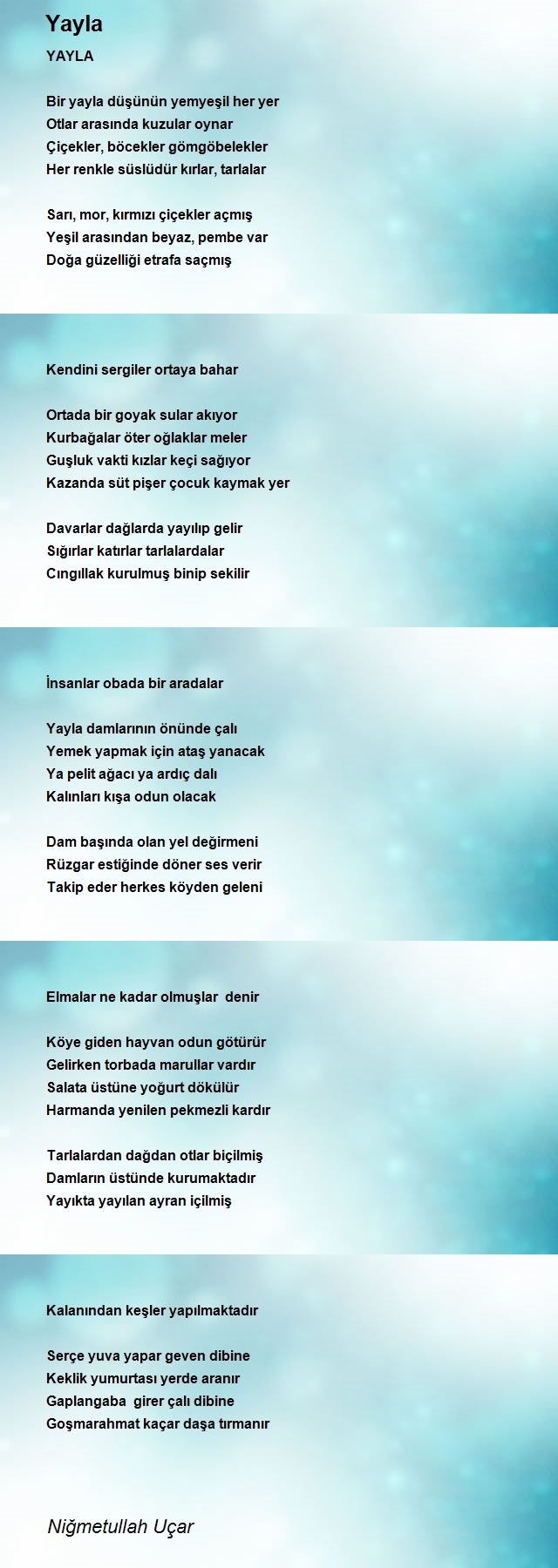 Yayla

YAYLA

Bir yayla düşünün yemyeşil her yer
Otlar arasında kuzular oynar
Çiçekler, böcekler gömgöbelekler
Her renkle süslüdür kırlar, tarlalar

Sarı, mor, kırmızı çiçekler açmış
Yeşil arasından beyaz, pembe var
Doğa güzelliği etrafa saçmış

Kendini sergiler ortaya bahar

Ortada bir goyak sular akıyor
Kurbağalar öter oğlaklar meler
Guşluk vakti kızlar keçi sağıyor
Kazanda süt pişer çocuk kaymak yer

Davarlar dağlarda yayılıp gelir
Sığırlar katırlar tarlalardalar
Cıngıllak kurulmuş binip sekilir

İnsanlar obada bir aradalar

Yayla damlarının önünde çalı
Yemek yapmak için ataş yanacak
Ya pelit ağacı ya ardıç dalı
Kalınları kışa odun olacak

Dam başında olan yel değirmeni
Rüzgar estiğinde döner ses verir
Takip eder herkes köyden geleni

Elmalar ne kadar olmuşlar denir

Köye giden hayvan odun götürür
Gelirken torbada marullar vardır
Salata üstüne yoğurt dökülür
Harmanda yenilen pekmezli kardır

Tarlalardan dağdan otlar biçilmiş
Damların üstünde kurumaktadır
Yayıkta yayılan ayran içilmiş

Kalanından keşler yapılmaktadır

Serçe yuva yapar geven dibine
Keklik yumurtası yerde aranır
Gaplangaba girer çalı dibine
Goşmarahmat kaçar daşa tırmanır

Niğmetullah Uçar